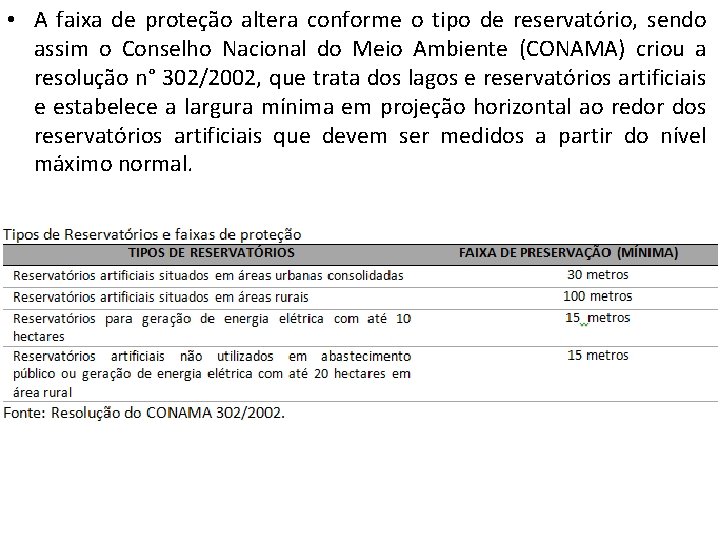 • A faixa de proteção altera conforme o tipo de reservatório, sendo assim o Conselho Nacional do Meio Ambiente (CONAMA) criou a resolução n° 302/2002, que trata dos lagos e reservatórios artificiais e estabelece a largura mínima em projeção horizontal ao redor dos reservatórios artificiais que devem ser medidos a partir do nível máximo normal.

Tipos de Reservatórios e faixas de proteção

| TIPOS DE RESERVATÓRIOS | FAIXA DE PRESERVAÇÃO (MÍNIMA) |
|---|---|
| Reservatórios artificiais situados em áreas urbanas consolidadas | 30 metros |
| Reservatórios artificiais situados em áreas rurais | 100 metros |
| Reservatórios para geração de energia elétrica com até 10 hectares | 15 metros |
| Reservatórios artificiais não utilizados em abastecimento público ou geração de energia elétrica com até 20 hectares em área rural | 15 metros |

Fonte: Resolução do CONAMA 302/2002.